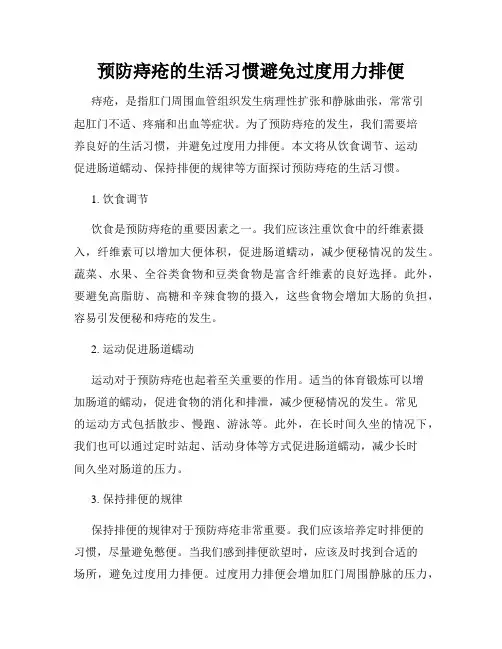 预防痔疮的生活习惯避免过度用力排便

痔疮，是指肛门周围血管组织发生病理性扩张和静脉曲张，常常引起肛门不适、疼痛和出血等症状。为了预防痔疮的发生，我们需要培养良好的生活习惯，并避免过度用力排便。本文将从饮食调节、运动促进肠道蠕动、保持排便的规律等方面探讨预防痔疮的生活习惯。

1. 饮食调节

饮食是预防痔疮的重要因素之一。我们应该注重饮食中的纤维素摄入，纤维素可以增加大便体积，促进肠道蠕动，减少便秘情况的发生。蔬菜、水果、全谷类食物和豆类食物是富含纤维素的良好选择。此外，要避免高脂肪、高糖和辛辣食物的摄入，这些食物会增加大肠的负担，容易引发便秘和痔疮的发生。

2. 运动促进肠道蠕动

运动对于预防痔疮也起着至关重要的作用。适当的体育锻炼可以增加肠道的蠕动，促进食物的消化和排泄，减少便秘情况的发生。常见的运动方式包括散步、慢跑、游泳等。此外，在长时间久坐的情况下，我们也可以通过定时站起、活动身体等方式促进肠道蠕动，减少长时间久坐对肠道的压力。

3. 保持排便的规律

保持排便的规律对于预防痔疮非常重要。我们应该培养定时排便的习惯，尽量避免憋便。当我们感到排便欲望时，应该及时找到合适的场所，避免过度用力排便。过度用力排便会增加肛门周围静脉的压力，